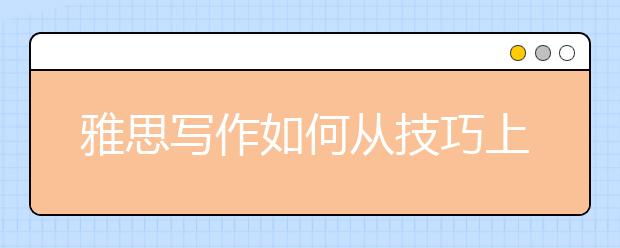 雅思写作如何从技巧上